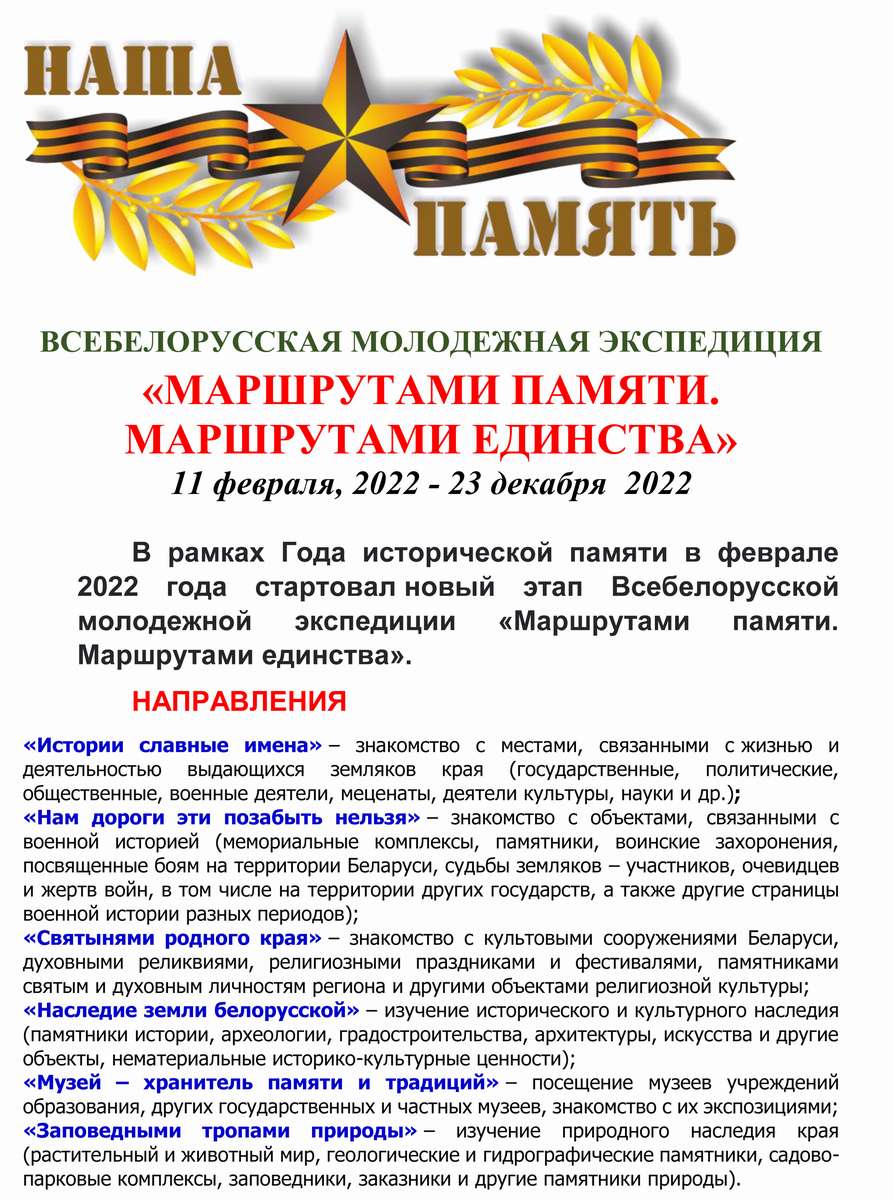 НАША ПАМЯТЬ

ВСЕБЕЛОРУССКАЯ МОЛОДЕЖНАЯ ЭКСПЕДИЦИЯ
«МАРШРУТАМИ ПАМЯТИ. МАРШРУТАМИ ЕДИНСТВА»
11 февраля, 2022 - 23 декабря 2022

В рамках Года исторической памяти в феврале 2022 года стартовал новый этап Всебелорусской молодежной экспедиции «Маршрутами памяти. Маршрутами единства».

НАПРАВЛЕНИЯ

«Истории славные имена» – знакомство с местами, связанными с жизнью и деятельностью выдающихся земляков края (государственные, политические, общественные, военные деятели, меценаты, деятели культуры, науки и др.);
«Нам дороги эти позабыть нельзя» – знакомство с объектами, связанными с военной историей (мемориальные комплексы, памятники, воинские захоронения, посвященные боям на территории Беларуси, судьбы земляков – участников, очевидцев и жертв войн, в том числе на территории других государств, а также другие страницы военной истории разных периодов);
«Святынями родного края» – знакомство с культовыми сооружениями Беларуси, духовными реликвиями, религиозными праздниками и фестивалями, памятниками святым и духовным личностям региона и другими объектами религиозной культуры;
«Наследие земли белорусской» – изучение исторического и культурного наследия (памятники истории, археологии, градостроительства, архитектуры, искусства и другие объекты, нематериальные историко-культурные ценности);
«Музей – хранитель памяти и традиций» – посещение музеев учреждений образования, других государственных и частных музеев, знакомство с их экспозициями;
«Заповедными тропами природы» – изучение природного наследия края (растительный и животный мир, геологические и гидрографические памятники, садово-парковые комплексы, заповедники, заказники и другие памятники природы).